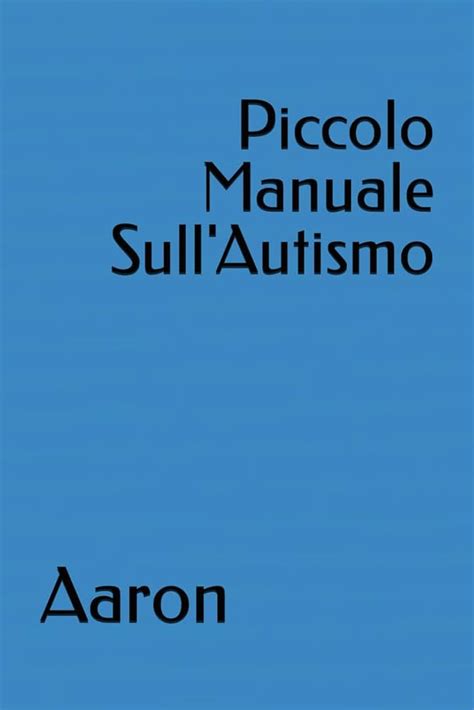 Piccolo
Manuale
Sull'Autismo

Aaron